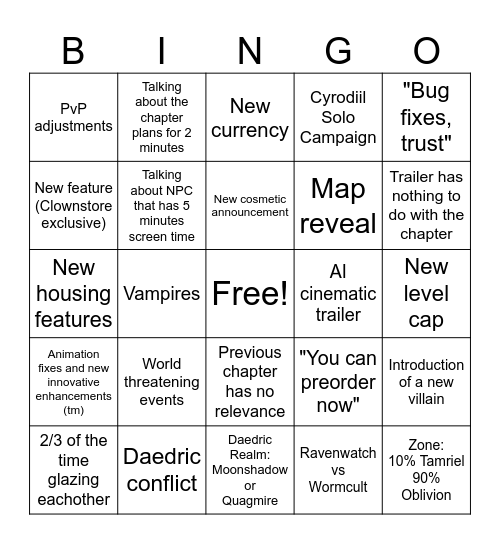 | B | I | N | G | O |
|---|---|---|---|---|
| PvP adjustments | Talking about the chapter plans for 2 minutes | New currency | Cyrodiil Solo Campaign | "Bug fixes, trust" |
| New feature (Clownstore exclusive) | Talking about NPC that has 5 minutes screen time | New cosmetic announcement | Map reveal | Trailer has nothing to do with the chapter |
| New housing features | Vampires | Free! | AI cinematic trailer | New level cap |
| Animation fixes and new innovative enhancements (tm) | World threatening events | Previous chapter has no relevance | "You can preorder now" | Introduction of a new villain |
| 2/3 of the time glazing eachother | Daedric conflict | Daedric Realm: Moonshadow or Quagmire | Ravenwatch vs Wormcult | Zone: 10% Tamriel 90% Oblivion |